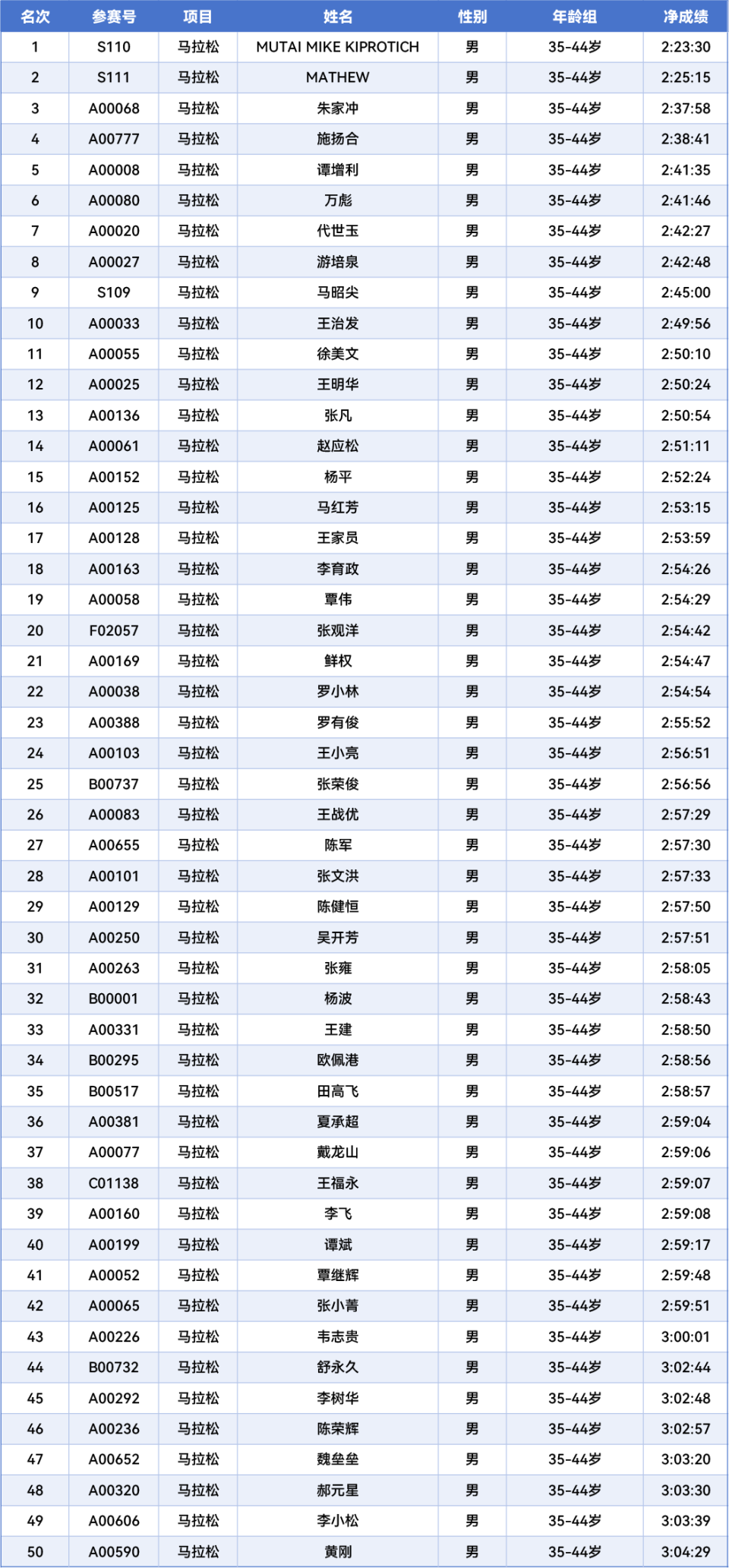 | 名次 | 参赛号 | 项目 | 姓名 | 性别 | 年龄组 | 净成绩 |
|---|---|---|---|---|---|---|
| 1 | S110 | 马拉松 | MUTAI MIKE KIPROTICH | 男 | 35-44岁 | 2:23:30 |
| 2 | S111 | 马拉松 | MATHEW | 男 | 35-44岁 | 2:25:15 |
| 3 | A00068 | 马拉松 | 朱家冲 | 男 | 35-44岁 | 2:37:58 |
| 4 | A00777 | 马拉松 | 施扬合 | 男 | 35-44岁 | 2:38:41 |
| 5 | A00008 | 马拉松 | 谭增利 | 男 | 35-44岁 | 2:41:35 |
| 6 | A00080 | 马拉松 | 万彪 | 男 | 35-44岁 | 2:41:46 |
| 7 | A00020 | 马拉松 | 代世玉 | 男 | 35-44岁 | 2:42:27 |
| 8 | A00027 | 马拉松 | 游培泉 | 男 | 35-44岁 | 2:42:48 |
| 9 | S109 | 马拉松 | 马昭尖 | 男 | 35-44岁 | 2:45:00 |
| 10 | A00033 | 马拉松 | 王治发 | 男 | 35-44岁 | 2:49:56 |
| 11 | A00055 | 马拉松 | 徐美文 | 男 | 35-44岁 | 2:50:10 |
| 12 | A00025 | 马拉松 | 王明华 | 男 | 35-44岁 | 2:50:24 |
| 13 | A00136 | 马拉松 | 张凡 | 男 | 35-44岁 | 2:50:54 |
| 14 | A00061 | 马拉松 | 赵应松 | 男 | 35-44岁 | 2:51:11 |
| 15 | A00152 | 马拉松 | 杨平 | 男 | 35-44岁 | 2:52:24 |
| 16 | A00125 | 马拉松 | 马红芳 | 男 | 35-44岁 | 2:53:15 |
| 17 | A00128 | 马拉松 | 王家员 | 男 | 35-44岁 | 2:53:59 |
| 18 | A00163 | 马拉松 | 李育政 | 男 | 35-44岁 | 2:54:26 |
| 19 | A00058 | 马拉松 | 覃伟 | 男 | 35-44岁 | 2:54:29 |
| 20 | F02057 | 马拉松 | 张观洋 | 男 | 35-44岁 | 2:54:42 |
| 21 | A00169 | 马拉松 | 鲜权 | 男 | 35-44岁 | 2:54:47 |
| 22 | A00038 | 马拉松 | 罗小林 | 男 | 35-44岁 | 2:54:54 |
| 23 | A00388 | 马拉松 | 罗有俊 | 男 | 35-44岁 | 2:55:52 |
| 24 | A00103 | 马拉松 | 王小亮 | 男 | 35-44岁 | 2:56:51 |
| 25 | B00737 | 马拉松 | 张荣俊 | 男 | 35-44岁 | 2:56:56 |
| 26 | A00083 | 马拉松 | 王战优 | 男 | 35-44岁 | 2:57:29 |
| 27 | A00655 | 马拉松 | 陈军 | 男 | 35-44岁 | 2:57:30 |
| 28 | A00101 | 马拉松 | 张文洪 | 男 | 35-44岁 | 2:57:33 |
| 29 | A00129 | 马拉松 | 陈健恒 | 男 | 35-44岁 | 2:57:50 |
| 30 | A00250 | 马拉松 | 吴开芳 | 男 | 35-44岁 | 2:57:51 |
| 31 | A00263 | 马拉松 | 张雍 | 男 | 35-44岁 | 2:58:05 |
| 32 | B00001 | 马拉松 | 杨波 | 男 | 35-44岁 | 2:58:43 |
| 33 | A00331 | 马拉松 | 王建 | 男 | 35-44岁 | 2:58:50 |
| 34 | B00295 | 马拉松 | 欧佩港 | 男 | 35-44岁 | 2:58:56 |
| 35 | B00517 | 马拉松 | 田高飞 | 男 | 35-44岁 | 2:58:57 |
| 36 | A00381 | 马拉松 | 夏承超 | 男 | 35-44岁 | 2:59:04 |
| 37 | A00077 | 马拉松 | 戴龙山 | 男 | 35-44岁 | 2:59:06 |
| 38 | C01138 | 马拉松 | 王福永 | 男 | 35-44岁 | 2:59:07 |
| 39 | A00160 | 马拉松 | 李飞 | 男 | 35-44岁 | 2:59:08 |
| 40 | A00199 | 马拉松 | 谭斌 | 男 | 35-44岁 | 2:59:17 |
| 41 | A00052 | 马拉松 | 覃继辉 | 男 | 35-44岁 | 2:59:48 |
| 42 | A00065 | 马拉松 | 张小菁 | 男 | 35-44岁 | 2:59:51 |
| 43 | A00226 | 马拉松 | 韦志贵 | 男 | 35-44岁 | 3:00:01 |
| 44 | B00732 | 马拉松 | 舒永久 | 男 | 35-44岁 | 3:02:44 |
| 45 | A00292 | 马拉松 | 李树华 | 男 | 35-44岁 | 3:02:48 |
| 46 | A00236 | 马拉松 | 陈荣辉 | 男 | 35-44岁 | 3:02:57 |
| 47 | A00652 | 马拉松 | 魏垒垒 | 男 | 35-44岁 | 3:03:20 |
| 48 | A00320 | 马拉松 | 郝元星 | 男 | 35-44岁 | 3:03:30 |
| 49 | A00606 | 马拉松 | 李小松 | 男 | 35-44岁 | 3:03:39 |
| 50 | A00590 | 马拉松 | 黄刚 | 男 | 35-44岁 | 3:04:29 |